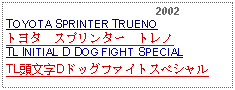 2002

TOYOTA SPRINTER TRUENO

トヨタ　スプリンター　トレノ

TL INITIAL D DOG FIGHT SPECIAL

TL頭文字Dドッグファイトスペシャル